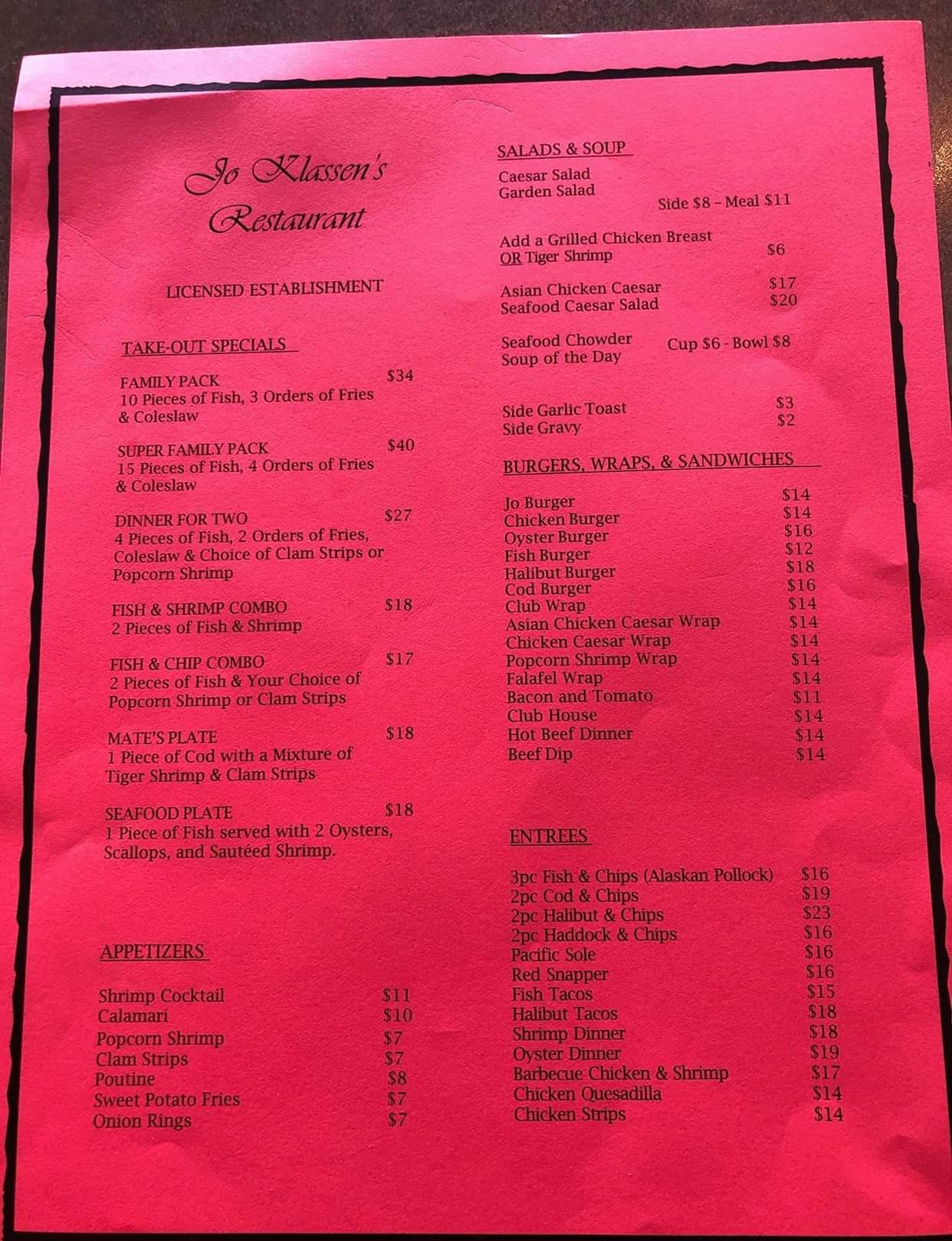 Jo Klassen's
Restaurant

LICENSED ESTABLISHMENT

TAKE-OUT SPECIALS

FAMILY PACK $34
10 Pieces of Fish, 3 Orders of Fries & Coleslaw

SUPER FAMILY PACK $40
15 Pieces of Fish, 4 Orders of Fries & Coleslaw

DINNER FOR TWO $27
4 Pieces of Fish, 2 Orders of Fries, Coleslaw & Choice of Clam Strips or Popcorn Shrimp

FISH & SHRIMP COMBO $18
2 Pieces of Fish & Shrimp

FISH & CHIP COMBO $17
2 Pieces of Fish & Your Choice of Popcorn Shrimp or Clam Strips

MATE'S PLATE $18
1 Piece of Cod with a Mixture of Tiger Shrimp & Clam Strips

SEAFOOD PLATE $18
1 Piece of Fish served with 2 Oysters, Scallops, and Sautéed Shrimp.

APPETIZERS

Shrimp Cocktail $11
Calamari $10
Popcorn Shrimp $7
Clam Strips $7
Poutine $8
Sweet Potato Fries $7
Onion Rings $7

SALADS & SOUP

Caesar Salad
Garden Salad
Side $8 - Meal $11

Add a Grilled Chicken Breast
OR Tiger Shrimp $6

Asian Chicken Caesar $17
Seafood Caesar Salad $20

Seafood Chowder
Soup of the Day
Cup $6 - Bowl $8

Side Garlic Toast $3
Side Gravy $2

BURGERS, WRAPS, & SANDWICHES

Jo Burger $14
Chicken Burger $14
Oyster Burger $16
Fish Burger $12
Halibut Burger $18
Cod Burger $16
Club Wrap $14
Asian Chicken Caesar Wrap $14
Chicken Caesar Wrap $14
Popcorn Shrimp Wrap $14
Falafel Wrap $14
Bacon and Tomato $11
Club House $14
Hot Beef Dinner $14
Beef Dip $14

ENTREES

3pc Fish & Chips (Alaskan Pollock) $16
2pc Cod & Chips $19
2pc Halibut & Chips $23
2pc Haddock & Chips $16
Pacific Sole $16
Red Snapper $16
Fish Tacos $15
Halibut Tacos $18
Shrimp Dinner $18
Oyster Dinner $19
Barbecue Chicken & Shrimp $17
Chicken Quesadilla $14
Chicken Strips $14